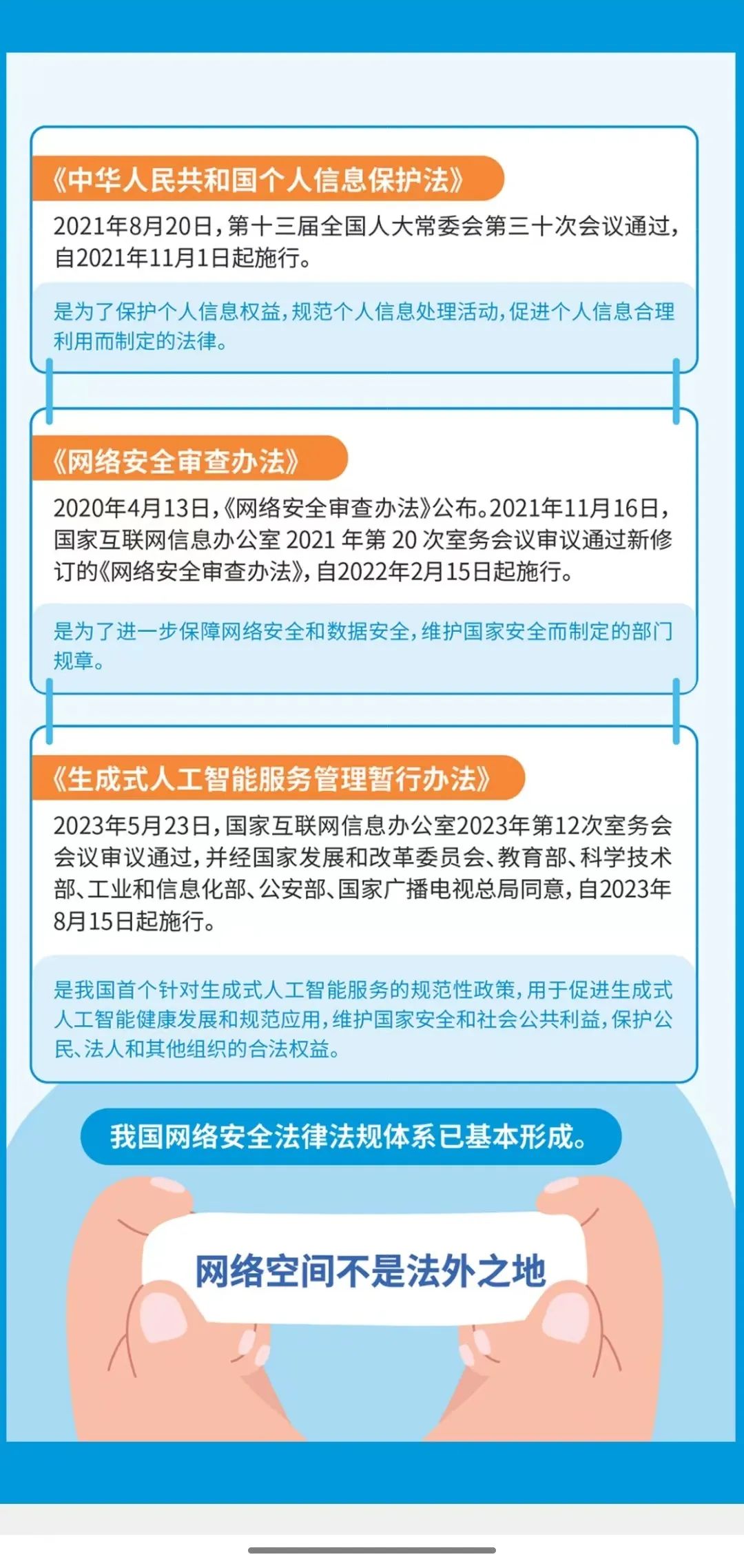 《中华人民共和国个人信息保护法》

2021年8月20日，第十三届全国人大常委会第三十次会议通过，自2021年11月1日起施行。

是为了保护个人信息权益，规范个人信息处理活动，促进个人信息合理利用而制定的法律。

《网络安全审查办法》

2020年4月13日，《网络安全审查办法》公布。2021年11月16日，国家互联网信息办公室 2021 年第 20 次室务会议审议通过新修订的《网络安全审查办法》，自2022年2月15日起施行。

是为了进一步保障网络安全和数据安全，维护国家安全而制定的部门规章。

《生成式人工智能服务管理暂行办法》

2023年5月23日，国家互联网信息办公室2023年第12次室务会会议审议通过，并经国家发展和改革委员会、教育部、科学技术部、工业和信息化部、公安部、国家广播电视总局同意，自2023年8月15日起施行。

是我国首个针对生成式人工智能服务的规范性政策，用于促进生成式人工智能健康发展和规范应用，维护国家安全和社会公共利益，保护公民、法人和其他组织的合法权益。

我国网络安全法律法规体系已基本形成。

网络空间不是法外之地